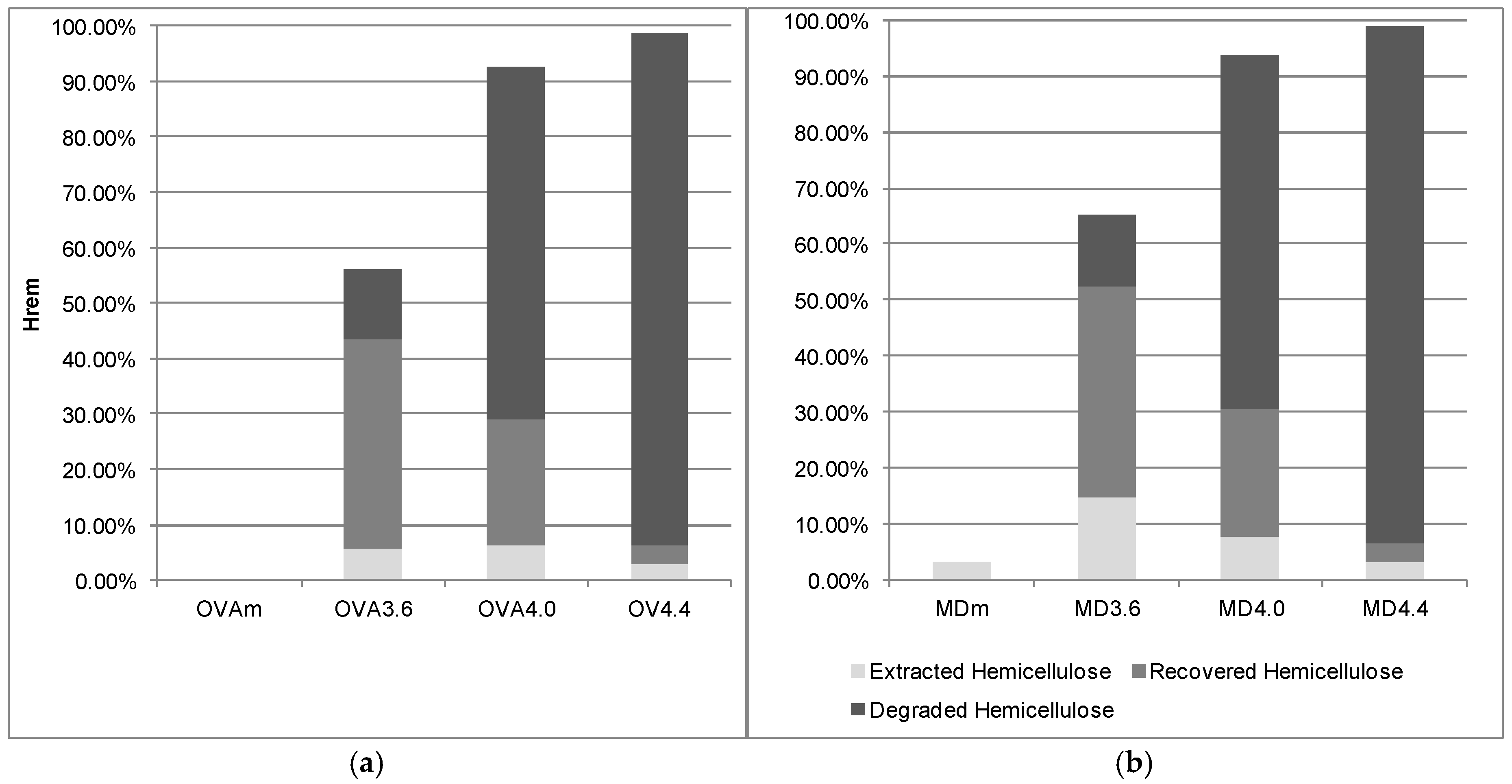 100.00%
90.00%
80.00%
70.00%
60.00%
50.00%
40.00%
30.00%
20.00%
10.00%
0.00%

Hrem

OVAm OVA3.6 OVA4.0 OV4.4

(a)

100.00%
90.00%
80.00%
70.00%
60.00%
50.00%
40.00%
30.00%
20.00%
10.00%
0.00%

MDm MD3.6 MD4.0 MD4.4

Extracted Hemicellulose Recovered Hemicellulose
Degraded Hemicellulose

(b)